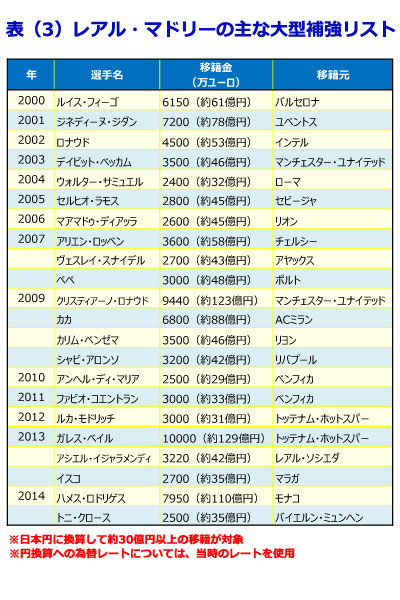 表（3）レアル・マドリーの主な大型補強リスト

| 年 | 選手名 | 移籍金（万ユーロ） | 移籍元 |
|---|---|---|---|
| 2000 | ルイス・フィーゴ | 6150（約61億円） | バルセロナ |
| 2001 | ジネディーヌ・ジダン | 7200（約78億円） | ユベントス |
| 2002 | ロナウド | 4500（約53億円） | インテル |
| 2003 | デイビット・ベッカム | 3500（約46億円） | マンチェスター・ユナイテッド |
| 2004 | ウォルター・サミュエル | 2400（約32億円） | ローマ |
| 2005 | セルヒオ・ラモス | 2800（約45億円） | セビージャ |
| 2006 | マアマドゥ・ディアッラ | 2600（約45億円） | リオン |
| 2007 | アリエン・ロッベン | 3600（約58億円） | チェルシー |
|  | ヴェスレイ・スナイデル | 2700（約43億円） | アヤックス |
|  | ペペ | 3000（約48億円） | ポルト |
| 2009 | クリスティアーノ・ロナウド | 9440（約123億円） | マンチェスター・ユナイテッド |
|  | カカ | 6800（約88億円） | ACミラン |
|  | カリム・ベンゼマ | 3500（約46億円） | リヨン |
|  | シャビ・アロンソ | 3200（約42億円） | リバプール |
| 2010 | アンヘル・ディ・マリア | 2500（約29億円） | ベンフィカ |
| 2011 | ファビオ・コエントラン | 3000（約33億円） | ベンフィカ |
| 2012 | ルカ・モドリッチ | 3000（約31億円） | トッテナム・ホットスパー |
| 2013 | ガレス・ベイル | 10000（約129億円） | トッテナム・ホットスパー |
|  | アシエル・イジャラメンディ | 3220（約42億円） | レアル・ソシエダ |
|  | イスコ | 2700（約35億円） | マラガ |
| 2014 | ハメス・ロドリゲス | 7950（約110億円） | モナコ |
|  | トニ・クロース | 2500（約35億円） | バイエルン・ミュンヘン |

※日本円に換算して約30億円以上の移籍が対象
※円換算への為替レートについては、当時のレートを使用